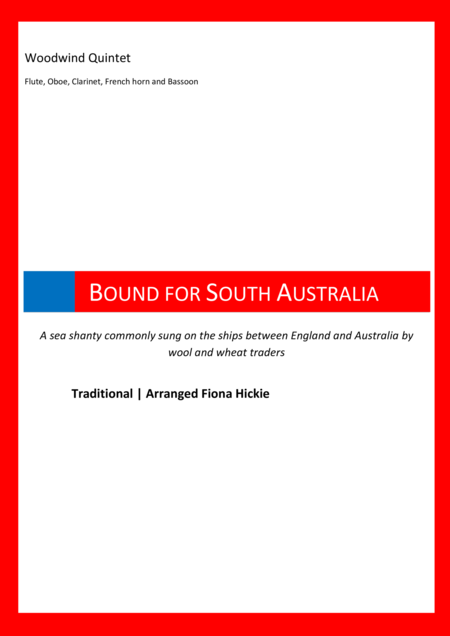 Woodwind Quintet

Flute, Oboe, Clarinet, French horn and Bassoon

BOUND FOR SOUTH AUSTRALIA

A sea shanty commonly sung on the ships between England and Australia by wool and wheat traders

Traditional | Arranged Fiona Hickie